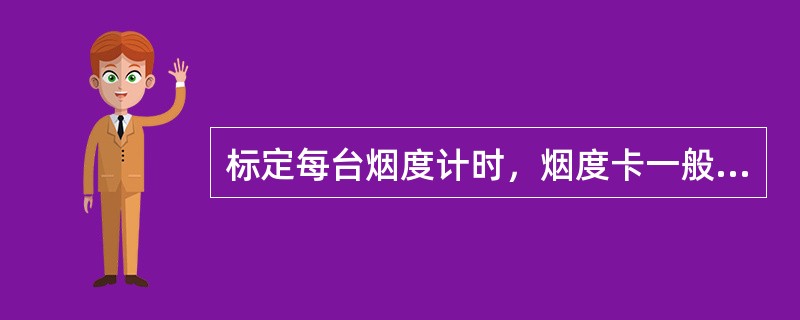 标定每台烟度计时，烟度卡一般...